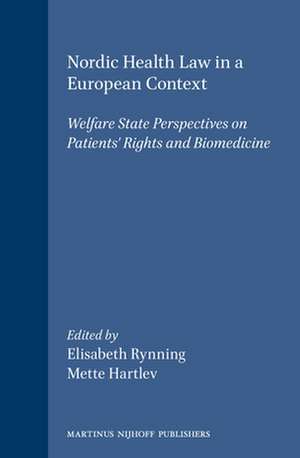 Nordic Health Law in a European Context

Welfare State Perspectives on Patients' Rights and Biomedicine

Edited by
Elisabeth Rynning
Mette Hartlev

MARTINUS NIJHOFF PUBLISHERS